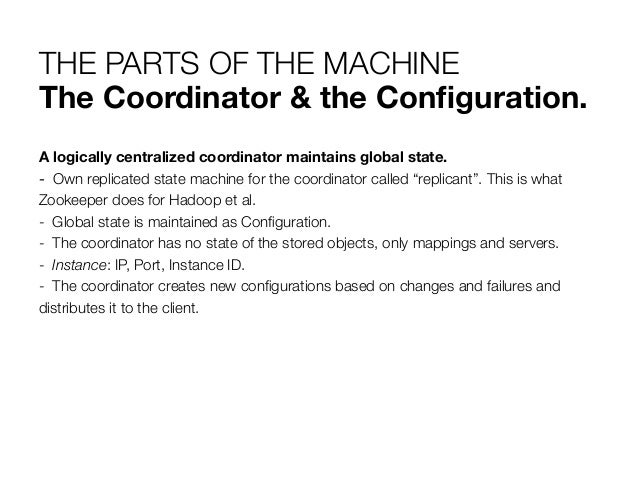 THE PARTS OF THE MACHINE
The Coordinator & the Configuration.

A logically centralized coordinator maintains global state.
- Own replicated state machine for the coordinator called “replicant”. This is what Zookeeper does for Hadoop et al.
- Global state is maintained as Configuration.
- The coordinator has no state of the stored objects, only mappings and servers.
- Instance: IP, Port, Instance ID.
- The coordinator creates new configurations based on changes and failures and distributes it to the client.